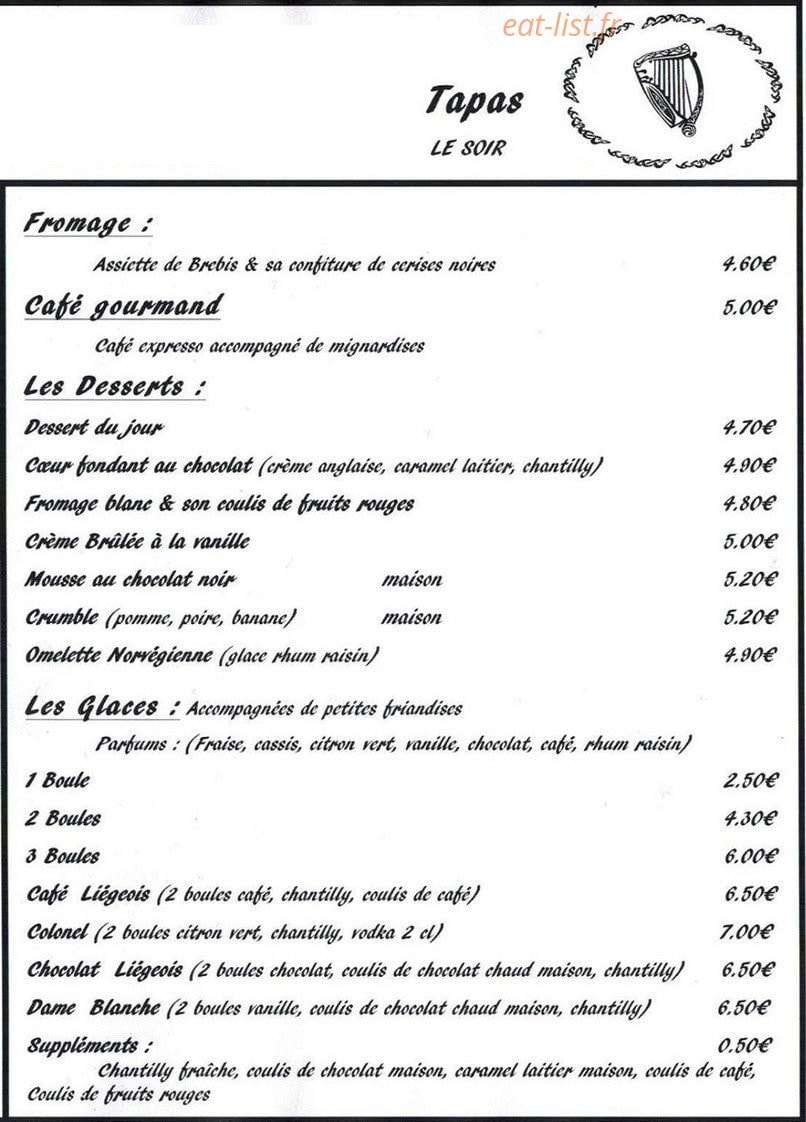 eat-list.fr

Tapas
LE SOIR

Fromage :
Assiette de Brebis & sa confiture de cerises noires 4.60€

Café gourmand 5.00€
Café expresso accompagné de mignardises

Les Desserts :
Dessert du jour 4.70€
Cœur fondant au chocolat (crème anglaise, caramel laitier, chantilly) 4.90€
Fromage blanc & son coulis de fruits rouges 4.80€
Crème Brûlée à la vanille 5.00€
Mousse au chocolat noir maison 5.20€
Crumble (pomme, poire, banane) maison 5.20€
Omelette Norvégienne (glace rhum raisin) 4.90€

Les Glaces : Accompagnées de petites friandises
Parfums : (Fraise, cassis, citron vert, vanille, chocolat, café, rhum raisin)
1 Boule 2.50€
2 Boules 4.30€
3 Boules 6.00€
Café Liégeois (2 boules café, chantilly, coulis de café) 6.50€
Colonel (2 boules citron vert, chantilly, vodka 2 cl) 7.00€
Chocolat Liégeois (2 boules chocolat, coulis de chocolat chaud maison, chantilly) 6.50€
Dame Blanche (2 boules vanille, coulis de chocolat chaud maison, chantilly) 6.50€
Suppléments : 0.50€
Chantilly fraîche, coulis de chocolat maison, caramel laitier maison, coulis de café, Coulis de fruits rouges